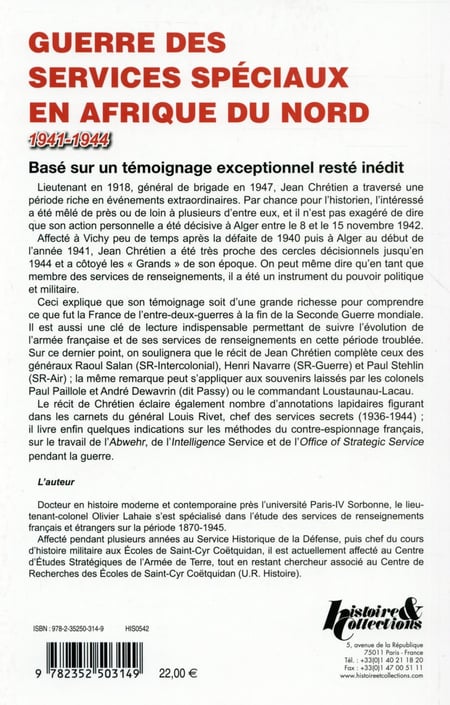 GUERRE DES SERVICES SPÉCIAUX EN AFRIQUE DU NORD
1941-1944

Basé sur un témoignage exceptionnel resté inédit

Lieutenant en 1918, général de brigade en 1947, Jean Chrétien a traversé une période riche en événements extraordinaires. Par chance pour l'historien, l'intéressé a été mêlé de près ou de loin à plusieurs d'entre eux, et il n'est pas exagéré de dire que son action personnelle a été décisive à Alger entre le 8 et le 15 novembre 1942.

Affecté à Vichy peu de temps après la défaite de 1940 puis à Alger au début de l'année 1941, Jean Chrétien a été très proche des cercles décisionnels jusqu'en 1944 et a côtoyé les « Grands » de son époque. On peut même dire qu'en tant que membre des services de renseignements, il a été un instrument du pouvoir politique et militaire.

Ceci explique que son témoignage soit d'une grande richesse pour comprendre ce que fut la France de l'entre-deux-guerres à la fin de la Seconde Guerre mondiale. Il est aussi une clé de lecture indispensable permettant de suivre l'évolution de l'armée française et de ses services de renseignements en cette période troublée. Sur ce dernier point, on soulignera que le récit de Jean Chrétien complète ceux des généraux Raoul Salan (SR-Intercolonial), Henri Navarre (SR-Guerre) et Paul Stehlin (SR-Air) ; la même remarque peut s'appliquer aux souvenirs laissés par les colonels Paul Paillole et André Dewavrin (dit Passy) ou le commandant Loustaunau-Lacau.

Le récit de Chrétien éclaire également nombre d'annotations lapidaires figurant dans les carnets du général Louis Rivet, chef des services secrets (1936-1944) ; il livre enfin quelques indications sur les méthodes du contre-espionnage français, sur le travail de l'Abwehr, de l'Intelligence Service et de l'Office of Strategic Service pendant la guerre.

L'auteur

Docteur en histoire moderne et contemporaine près l'université Paris-IV Sorbonne, le lieutenant-colonel Olivier Lahaie s'est spécialisé dans l'étude des services de renseignements français et étrangers sur la période 1870-1945.

Affecté pendant plusieurs années au Service Historique de la Défense, puis chef du cours d'histoire militaire aux Écoles de Saint-Cyr Coëtquidan, il est actuellement affecté au Centre d'Études Stratégiques de l'Armée de Terre, tout en restant chercheur associé au Centre de Recherches des Écoles de Saint-Cyr Coëtquidan (U.R. Histoire).

ISBN : 978-2-35250-314-9 HIS0542

9 782352 503149 22,00 €

Histoire & Collections
5, avenue de la République
75011 Paris - France
Tél. : +33(0)1 40 21 18 20
Fax : +33(0)1 47 00 51 11
www.histoireetcollections.com